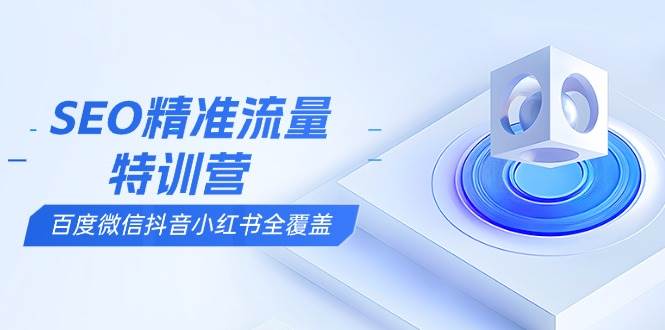 SEO精准流量
特训营
百度微信抖音小红书全覆盖